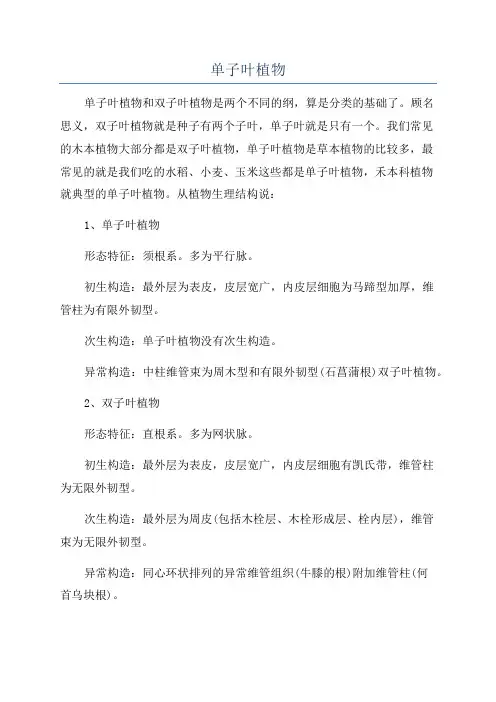 单子叶植物

单子叶植物和双子叶植物是两个不同的纲，算是分类的基础了。顾名思义，双子叶植物就是种子有两个子叶，单子叶就是只有一个。我们常见的木本植物大部分都是双子叶植物，单子叶植物是草本植物的比较多，最常见的就是我们吃的水稻、小麦、玉米这些都是单子叶植物，禾本科植物就典型的单子叶植物。从植物生理结构说：

1、单子叶植物

形态特征：须根系。多为平行脉。

初生构造：最外层为表皮，皮层宽广，内皮层细胞为马蹄型加厚，维管柱为有限外韧型。

次生构造：单子叶植物没有次生构造。

异常构造：中柱维管束为周木型和有限外韧型(石菖蒲根)双子叶植物。

2、双子叶植物

形态特征：直根系。多为网状脉。

初生构造：最外层为表皮，皮层宽广，内皮层细胞有凯氏带，维管柱为无限外韧型。

次生构造：最外层为周皮(包括木栓层、木栓形成层、栓内层)，维管束为无限外韧型。

异常构造：同心环状排列的异常维管组织(牛膝的根)附加维管柱(何首乌块根)。